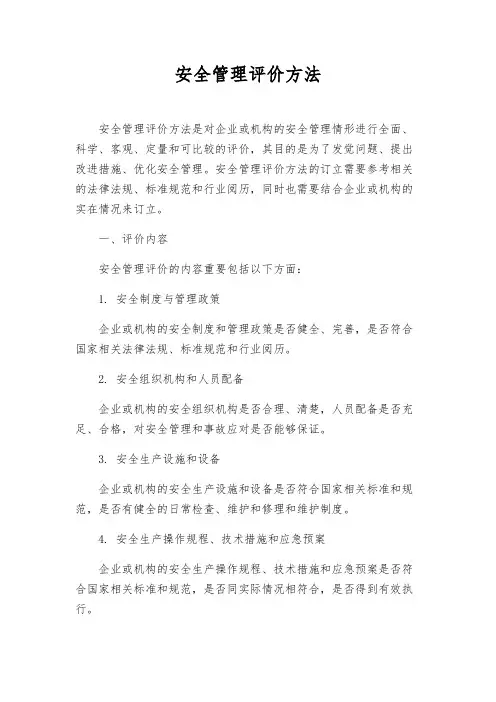 安全管理评价方法

安全管理评价方法是对企业或机构的安全管理情形进行全面、科学、客观、定量和可比较的评价，其目的是为了发觉问题、提出改进措施、优化安全管理。安全管理评价方法的订立需要参考相关的法律法规、标准规范和行业阅历，同时也需要结合企业或机构的实在情况来订立。

一、评价内容

安全管理评价的内容重要包括以下方面：

1. 安全制度与管理政策

企业或机构的安全制度和管理政策是否健全、完善，是否符合国家相关法律法规、标准规范和行业阅历。

2. 安全组织机构和人员配备

企业或机构的安全组织机构是否合理、清楚，人员配备是否充足、合格，对安全管理和事故应对是否能够保证。

3. 安全生产设施和设备

企业或机构的安全生产设施和设备是否符合国家相关标准和规范，是否有健全的日常检查、维护和修理和维护制度。

4. 安全生产操作规程、技术措施和应急预案

企业或机构的安全生产操作规程、技术措施和应急预案是否符合国家相关标准和规范，是否同实际情况相符合，是否得到有效执行。